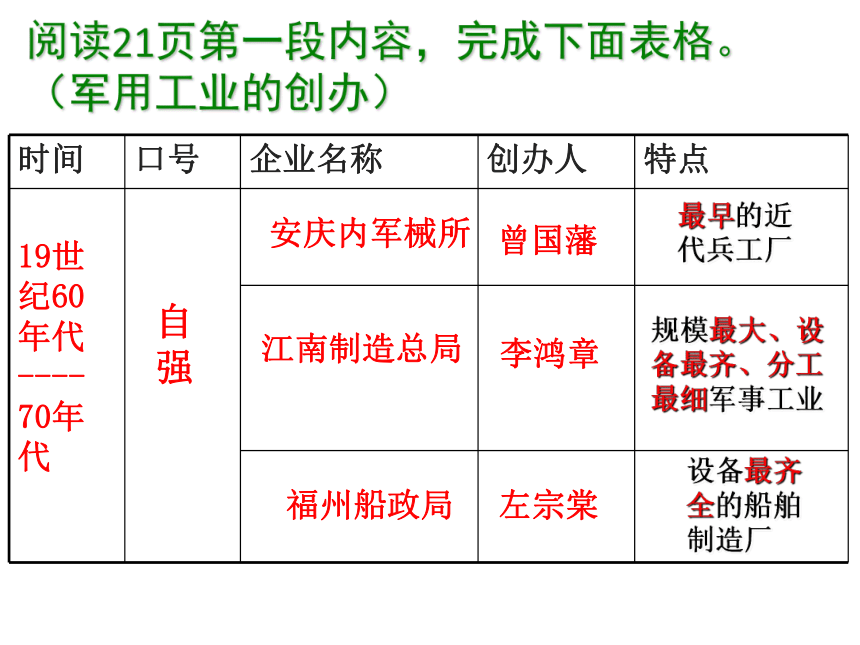 阅读21页第一段内容，完成下面表格。
（军用工业的创办）

| 时间 | 口号 | 企业名称 | 创办人 | 特点 |
|---|---|---|---|---|
| 19世纪60年代----70年代 | 自强 | 安庆内军械所 | 曾国藩 | 最早的近代兵工厂 |
| | | 江南制造总局 | 李鸿章 | 规模最大、设备最齐、分工最细军事工业 |
| | | 福州船政局 | 左宗棠 | 设备最齐全的船舶制造厂 |